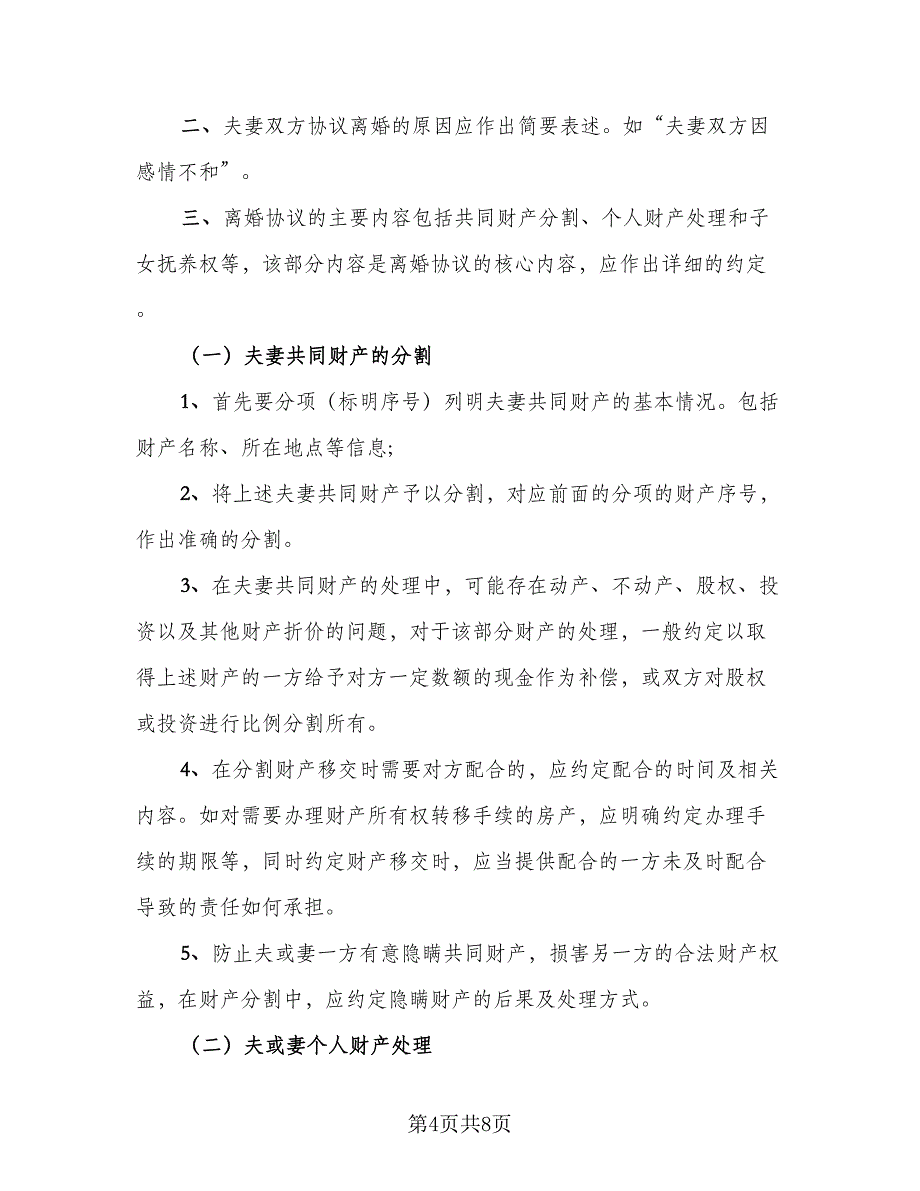 二、夫妻双方协议离婚的原因应作出简要表述。如“夫妻双方因感情不和”。

三、离婚协议的主要内容包括共同财产分割、个人财产处理和子女抚养权等，该部分内容是离婚协议的核心内容，应作出详细的约定。

（一）夫妻共同财产的分割

1、首先要分项（标明序号）列明夫妻共同财产的基本情况。包括财产名称、所在地点等信息;

2、将上述夫妻共同财产予以分割，对应前面的分项的财产序号，作出准确的分割。

3、在夫妻共同财产的处理中，可能存在动产、不动产、股权、投资以及其他财产折价的问题，对于该部分财产的处理，一般约定以取得上述财产的一方给予对方一定数额的现金作为补偿，或双方对股权或投资进行比例分割所有。

4、在分割财产移交时需要对方配合的，应约定配合的时间及相关内容。如对需要办理财产所有权转移手续的房产，应明确约定办理手续的期限等，同时约定财产移交时，应当提供配合的一方未及时配合导致的责任如何承担。

5、防止夫或妻一方有意隐瞒共同财产，损害另一方的合法财产权益，在财产分割中，应约定隐瞒财产的后果及处理方式。

（二）夫或妻个人财产处理

第4页共8页